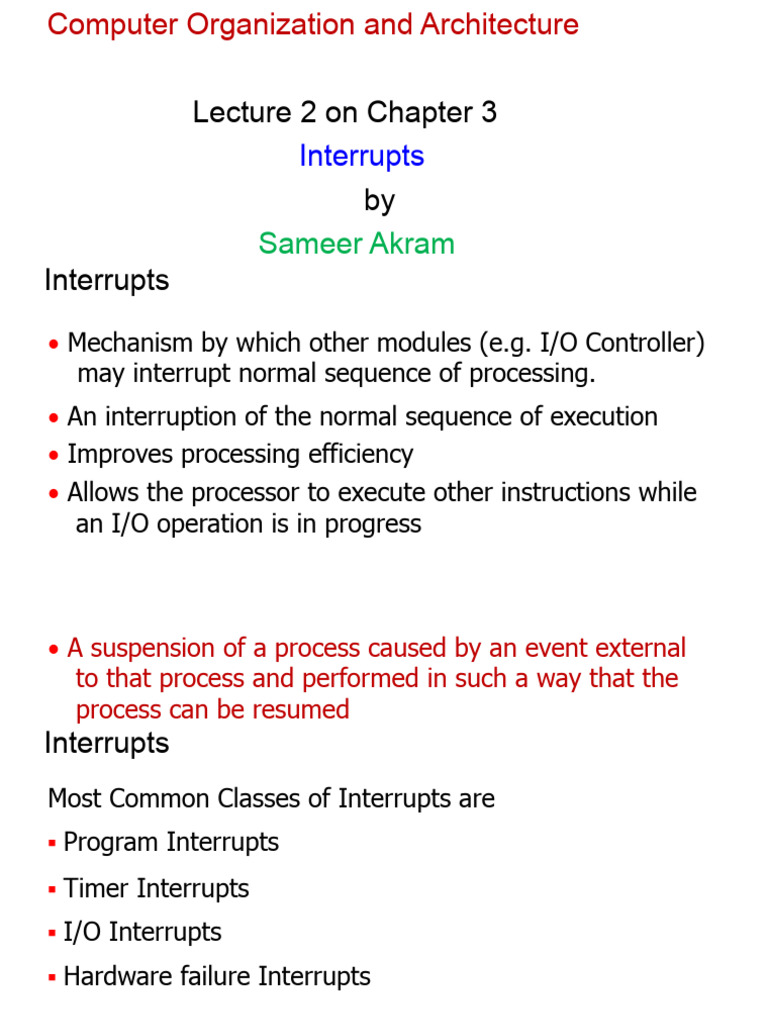 Computer Organization and Architecture

Lecture 2 on Chapter 3

Interrupts

by

Sameer Akram

Interrupts

• Mechanism by which other modules (e.g. I/O Controller) may interrupt normal sequence of processing.

• An interruption of the normal sequence of execution

• Improves processing efficiency

• Allows the processor to execute other instructions while an I/O operation is in progress

• A suspension of a process caused by an event external to that process and performed in such a way that the process can be resumed

Interrupts

Most Common Classes of Interrupts are

• Program Interrupts

• Timer Interrupts

• I/O Interrupts

• Hardware failure Interrupts